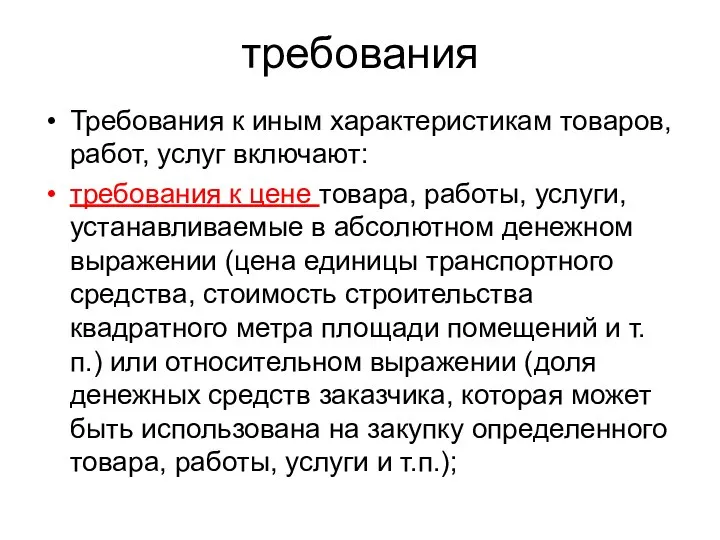 требования

• Требования к иным характеристикам товаров, работ, услуг включают:

• требования к цене товара, работы, услуги, устанавливаемые в абсолютном денежном выражении (цена единицы транспортного средства, стоимость строительства квадратного метра площади помещений и т. п.) или относительном выражении (доля денежных средств заказчика, которая может быть использована на закупку определенного товара, работы, услуги и т.п.);